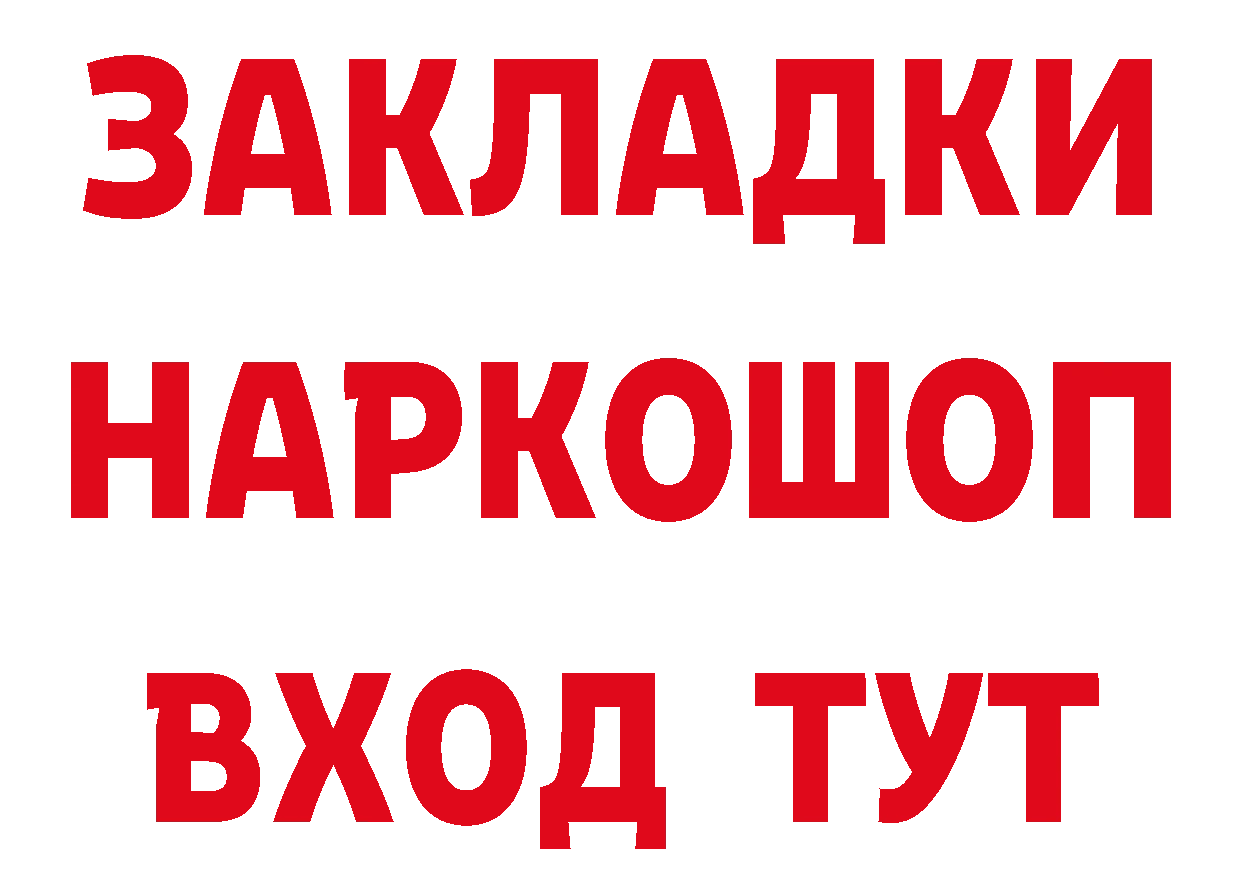 ЗАКЛАДКИ НАРКОШОП ВХОД ТУТ